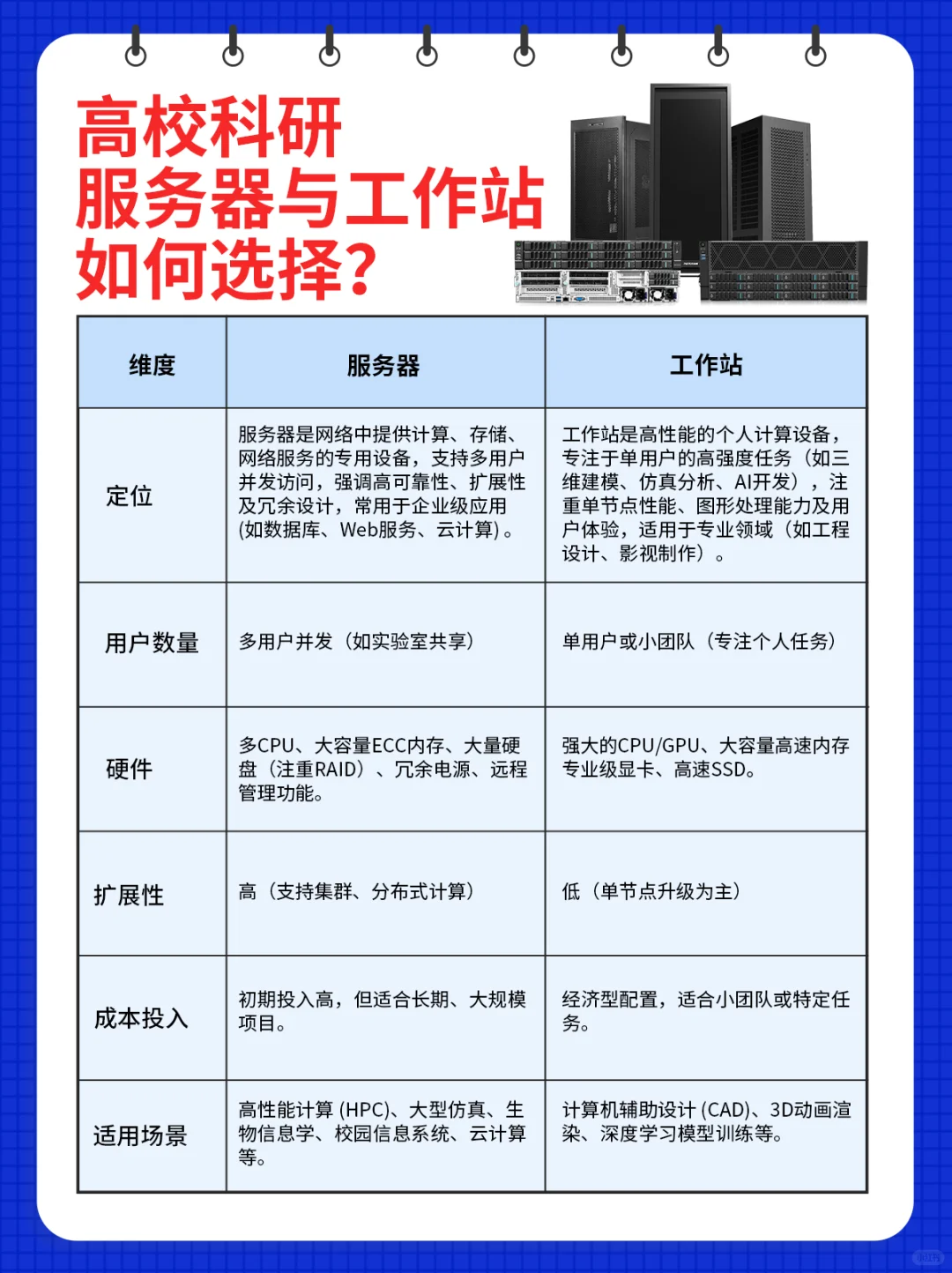 高校科研
服务器与工作站
如何选择?

| 维度 | 服务器 | 工作站 |
|---|---|---|
| 定位 | 服务器是网络中提供计算、存储、网络服务的专用设备，支持多用户并发访问，强调高可靠性、扩展性及冗余设计，常用于企业级应用(如数据库、Web服务、云计算)。 | 工作站是高性能的个人计算设备，专注于单用户的高强度任务（如三维建模、仿真分析、AI开发），注重单节点性能、图形处理能力及用户体验，适用于专业领域（如工程设计、影视制作）。 |
| 用户数量 | 多用户并发（如实验室共享） | 单用户或小团队（专注个人任务） |
| 硬件 | 多CPU、大容量ECC内存、大量硬盘（注重RAID）、冗余电源、远程管理功能。 | 强大的CPU/GPU、大容量高速内存专业级显卡、高速SSD。 |
| 扩展性 | 高（支持集群、分布式计算） | 低（单节点升级为主） |
| 成本投入 | 初期投入高，但适合长期、大规模项目。 | 经济型配置，适合小团队或特定任务。 |
| 适用场景 | 高性能计算 (HPC)、大型仿真、生物信息学、校园信息系统、云计算等。 | 计算机辅助设计 (CAD)、3D动画渲染、深度学习模型训练等。 |